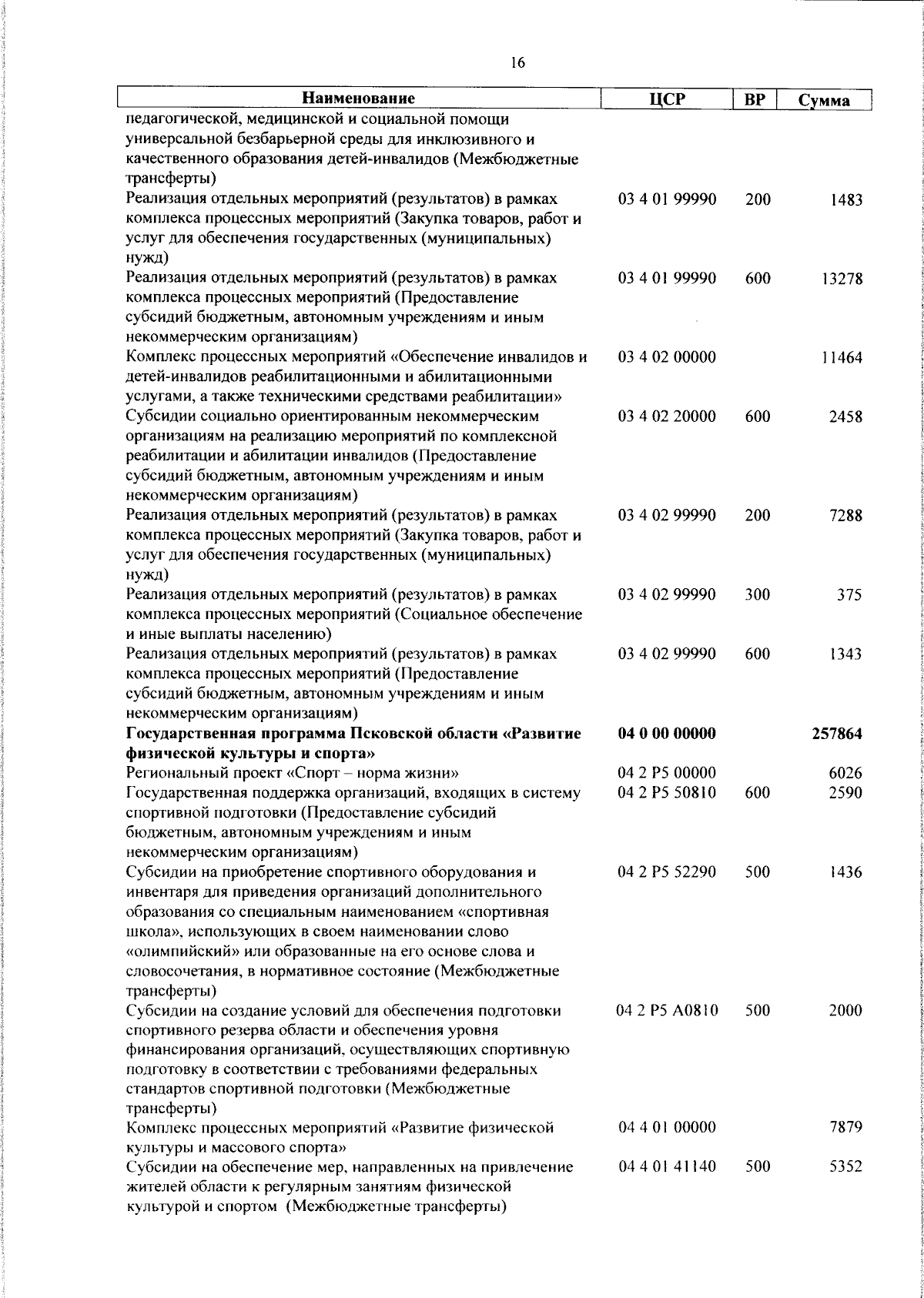 16

| Наименование | ЦСР | ВР | Сумма |
|---|---|---|---|
| педагогической, медицинской и социальной помощи универсальной безбарьерной среды для инклюзивного и качественного образования детей-инвалидов (Межбюджетные трансферты) | | | |
| Реализация отдельных мероприятий (результатов) в рамках комплекса процессных мероприятий (Закупка товаров, работ и услуг для обеспечения государственных (муниципальных) нужд) | 03 4 01 99990 | 200 | 1483 |
| Реализация отдельных мероприятий (результатов) в рамках комплекса процессных мероприятий (Предоставление субсидий бюджетным, автономным учреждениям и иным некоммерческим организациям) | 03 4 01 99990 | 600 | 13278 |
| Комплекс процессных мероприятий «Обеспечение инвалидов и детей-инвалидов реабилитационными и абилитационными услугами, а также техническими средствами реабилитации» | 03 4 02 00000 | | 11464 |
| Субсидии социально ориентированным некоммерческим организациям на реализацию мероприятий по комплексной реабилитации и абилитации инвалидов (Предоставление субсидий бюджетным, автономным учреждениям и иным некоммерческим организациям) | 03 4 02 20000 | 600 | 2458 |
| Реализация отдельных мероприятий (результатов) в рамках комплекса процессных мероприятий (Закупка товаров, работ и услуг для обеспечения государственных (муниципальных) нужд) | 03 4 02 99990 | 200 | 7288 |
| Реализация отдельных мероприятий (результатов) в рамках комплекса процессных мероприятий (Социальное обеспечение и иные выплаты населению) | 03 4 02 99990 | 300 | 375 |
| Реализация отдельных мероприятий (результатов) в рамках комплекса процессных мероприятий (Предоставление субсидий бюджетным, автономным учреждениям и иным некоммерческим организациям) | 03 4 02 99990 | 600 | 1343 |
| **Государственная программа Псковской области «Развитие физической культуры и спорта»** | **04 0 00 00000** | | **257864** |
| Региональный проект «Спорт – норма жизни» | 04 2 P5 00000 | | 6026 |
| Государственная поддержка организаций, входящих в систему спортивной подготовки (Предоставление субсидий бюджетным, автономным учреждениям и иным некоммерческим организациям) | 04 2 P5 50810 | 600 | 2590 |
| Субсидии на приобретение спортивного оборудования и инвентаря для приведения организаций дополнительного образования со специальным наименованием «спортивная школа», использующих в своем наименовании слово «олимпийский» или образованные на его основе слова и словосочетания, в нормативное состояние (Межбюджетные трансферты) | 04 2 P5 52290 | 500 | 1436 |
| Субсидии на создание условий для обеспечения подготовки спортивного резерва области и обеспечения уровня финансирования организаций, осуществляющих спортивную подготовку в соответствии с требованиями федеральных стандартов спортивной подготовки (Межбюджетные трансферты) | 04 2 P5 A0810 | 500 | 2000 |
| Комплекс процессных мероприятий «Развитие физической культуры и массового спорта» | 04 4 01 00000 | | 7879 |
| Субсидии на обеспечение мер, направленных на привлечение жителей области к регулярным занятиям физической культурой и спортом (Межбюджетные трансферты) | 04 4 01 41140 | 500 | 5352 |